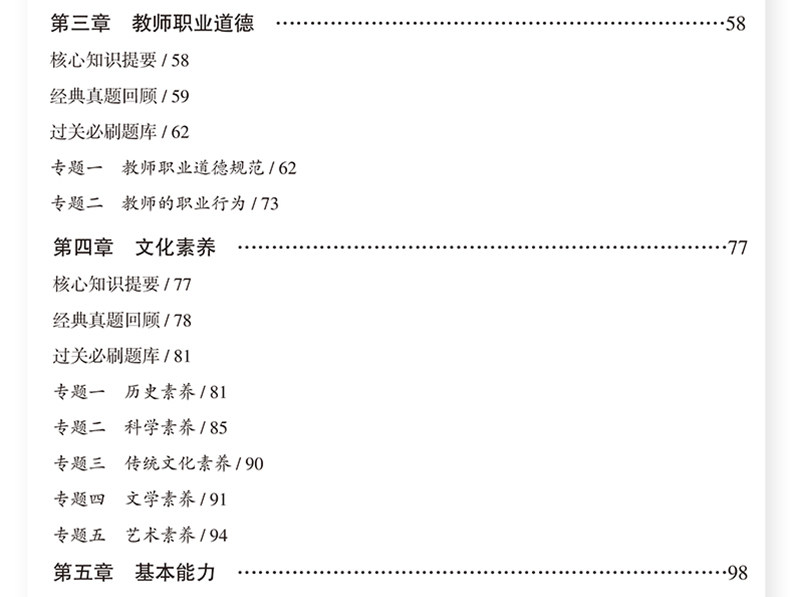 第三章 教师职业道德 58

核心知识提要 / 58

经典真题回顾 / 59

过关必刷题库 / 62

专题一 教师职业道德规范 / 62

专题二 教师的职业行为 / 73

第四章 文化素养 77

核心知识提要 / 77

经典真题回顾 / 78

过关必刷题库 / 81

专题一 历史素养 / 81

专题二 科学素养 / 85

专题三 传统文化素养 / 90

专题四 文学素养 / 91

专题五 艺术素养 / 94

第五章 基本能力 98